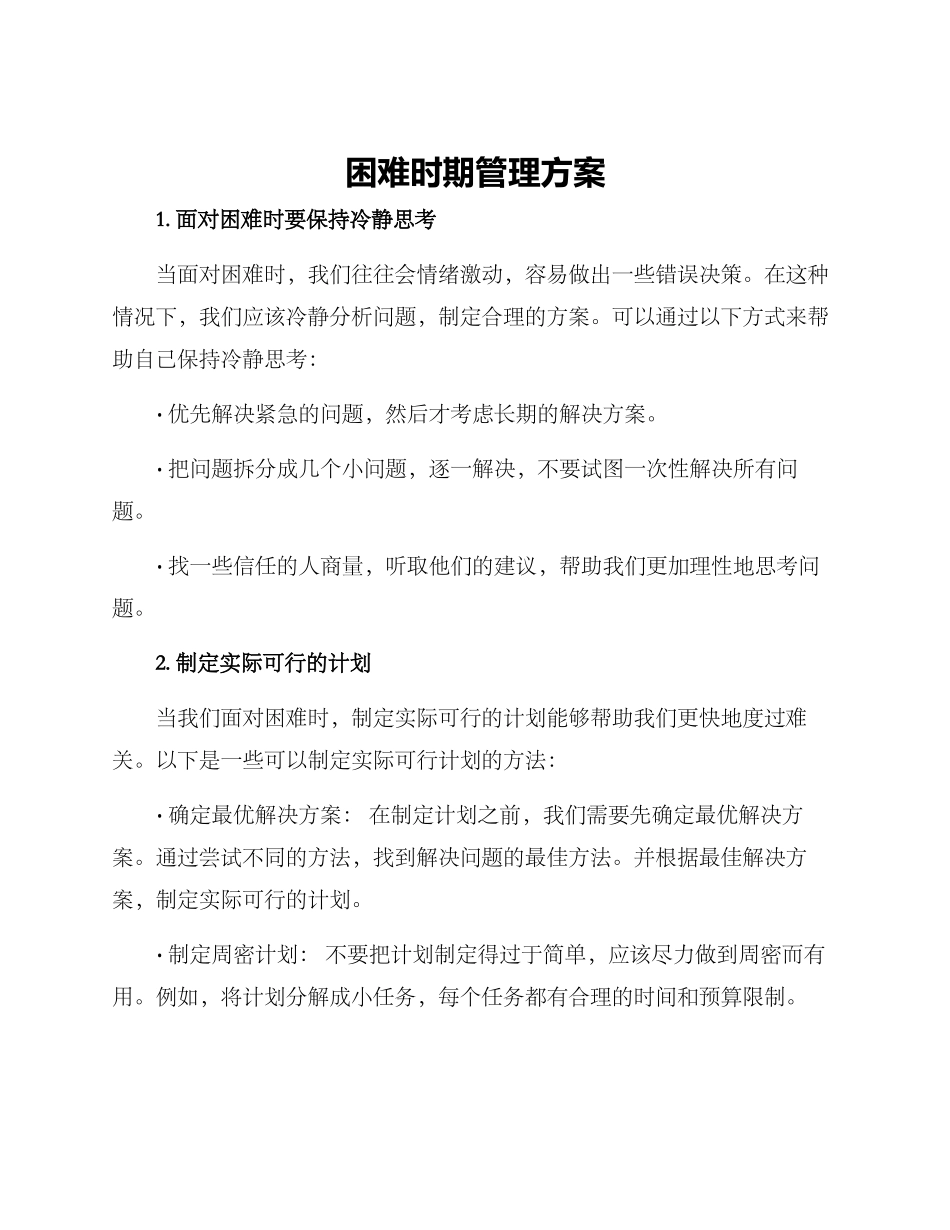 困难时期管理方案

1. 面对困难时要保持冷静思考

当面对困难时，我们往往会情绪激动，容易做出一些错误决策。在这种情况下，我们应该冷静分析问题，制定合理的方案。可以通过以下方式来帮助自己保持冷静思考：

· 优先解决紧急的问题，然后才考虑长期的解决方案。

· 把问题拆分成几个小问题，逐一解决，不要试图一次性解决所有问题。

· 找一些信任的人商量，听取他们的建议，帮助我们更加理性地思考问题。

2. 制定实际可行的计划

当我们面对困难时，制定实际可行的计划能够帮助我们更快地度过难关。以下是一些可以制定实际可行计划的方法：

· 确定最优解决方案： 在制定计划之前，我们需要先确定最优解决方案。通过尝试不同的方法，找到解决问题的最佳方法。并根据最佳解决方案，制定实际可行的计划。

· 制定周密计划： 不要把计划制定得过于简单，应该尽力做到周密而有用。例如，将计划分解成小任务，每个任务都有合理的时间和预算限制。